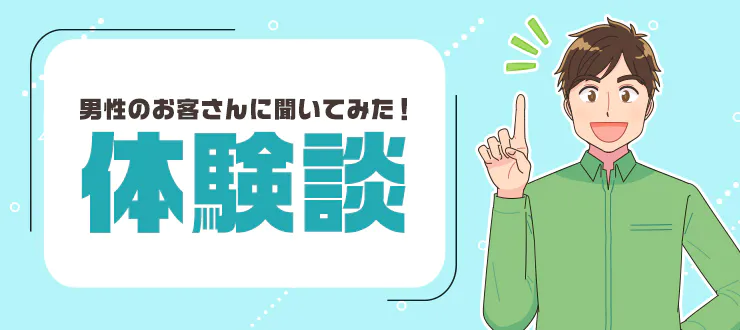 男性のお客さんに聞いてみた！

体験談